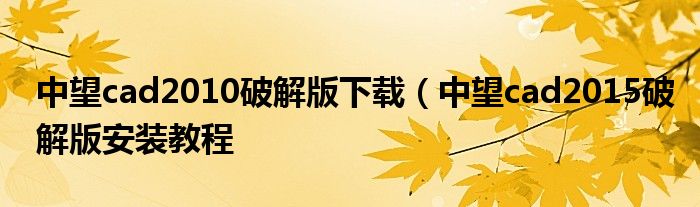 中望cad2010破解版下载（中望cad2015破解版安装教程